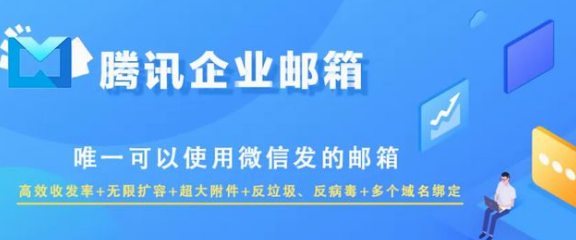 腾讯企业邮箱

唯一可以使用微信发的邮箱

高效收发率+无限扩容+超大附件+反垃圾、反病毒+多个域名绑定